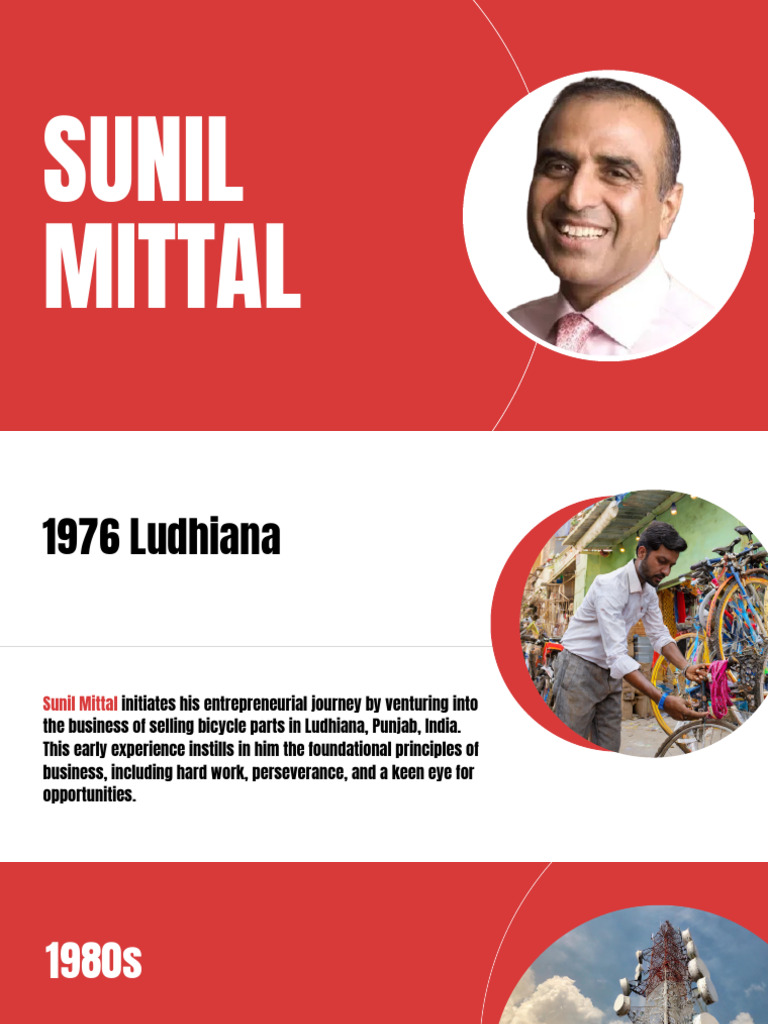 SUNIL MITTAL

1976 Ludhiana

Sunil Mittal initiates his entrepreneurial journey by venturing into the business of selling bicycle parts in Ludhiana, Punjab, India. This early experience instills in him the foundational principles of business, including hard work, perseverance, and a keen eye for opportunities.

1980s